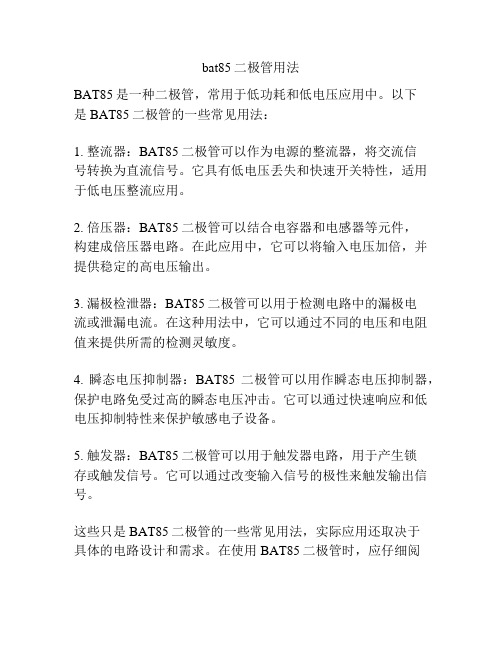 bat85 二极管用法

BAT85 是一种二极管，常用于低功耗和低电压应用中。以下是 BAT85 二极管的一些常见用法：

1. 整流器：BAT85 二极管可以作为电源的整流器，将交流信号转换为直流信号。它具有低电压丢失和快速开关特性，适用于低电压整流应用。

2. 倍压器：BAT85 二极管可以结合电容器和电感器等元件，构建成倍压器电路。在此应用中，它可以将输入电压加倍，并提供稳定的高电压输出。

3. 漏极检泄器：BAT85 二极管可以用于检测电路中的漏极电流或泄漏电流。在这种用法中，它可以通过不同的电压和电阻值来提供所需的检测灵敏度。

4. 瞬态电压抑制器：BAT85 二极管可以用作瞬态电压抑制器，保护电路免受过高的瞬态电压冲击。它可以通过快速响应和低电压抑制特性来保护敏感电子设备。

5. 触发器：BAT85 二极管可以用于触发器电路，用于产生锁存或触发信号。它可以通过改变输入信号的极性来触发输出信号。

这些只是 BAT85 二极管的一些常见用法，实际应用还取决于具体的电路设计和需求。在使用 BAT85 二极管时，应仔细阅